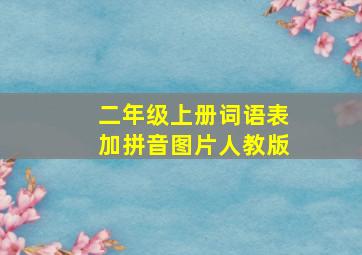 二年级上册词语表
加拼音图片人教版